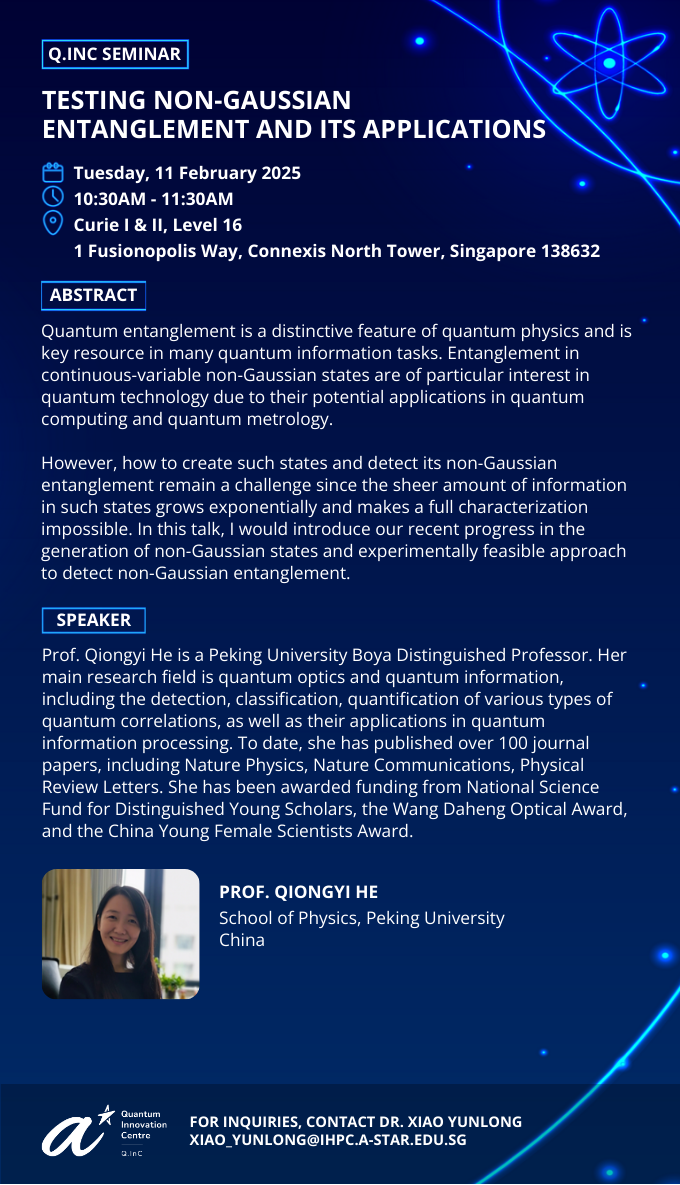 Q.INC SEMINAR

TESTING NON-GAUSSIAN ENTANGLEMENT AND ITS APPLICATIONS

Tuesday, 11 February 2025
10:30AM - 11:30AM
Curie I & II, Level 16
1 Fusionopolis Way, Connexis North Tower, Singapore 138632

ABSTRACT

Quantum entanglement is a distinctive feature of quantum physics and is key resource in many quantum information tasks. Entanglement in continuous-variable non-Gaussian states are of particular interest in quantum technology due to their potential applications in quantum computing and quantum metrology.

However, how to create such states and detect its non-Gaussian entanglement remain a challenge since the sheer amount of information in such states grows exponentially and makes a full characterization impossible. In this talk, I would introduce our recent progress in the generation of non-Gaussian states and experimentally feasible approach to detect non-Gaussian entanglement.

SPEAKER

Prof. Qiongyi He is a Peking University Boya Distinguished Professor. Her main research field is quantum optics and quantum information, including the detection, classification, quantification of various types of quantum correlations, as well as their applications in quantum information processing. To date, she has published over 100 journal papers, including Nature Physics, Nature Communications, Physical Review Letters. She has been awarded funding from National Science Fund for Distinguished Young Scholars, the Wang Daheng Optical Award, and the China Young Female Scientists Award.

PROF. QIONGYI HE
School of Physics, Peking University
China

Quantum Innovation Centre
Q.InC

FOR INQUIRIES, CONTACT DR. XIAO YUNLONG
XIAO_YUNLONG@IHPC.A-STAR.EDU.SG